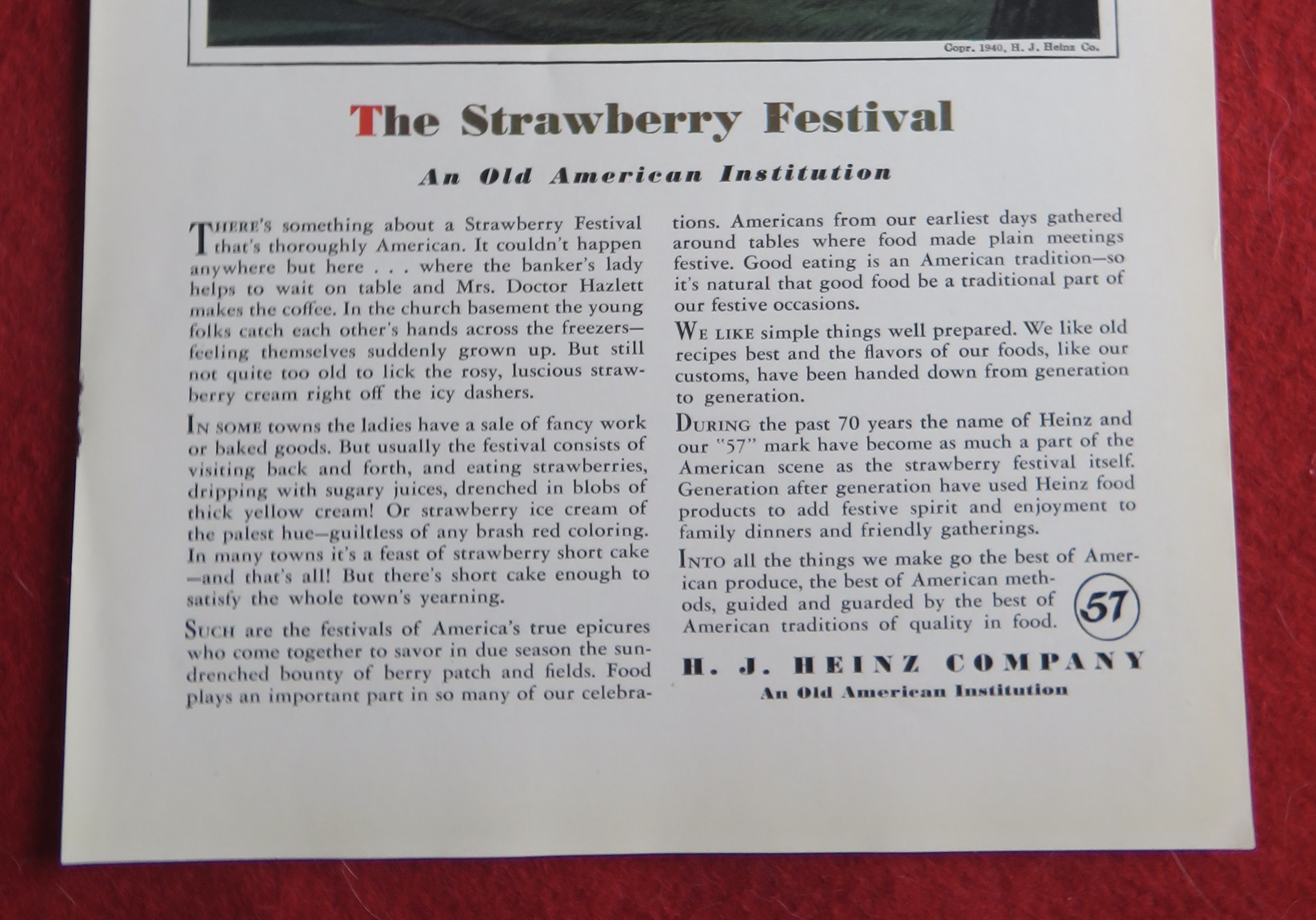 Copr. 1940, H. J. Heinz Co.

The Strawberry Festival

An Old American Institution

THERE'S something about a Strawberry Festival that's thoroughly American. It couldn't happen anywhere but here . . . where the banker's lady helps to wait on table and Mrs. Doctor Hazlett makes the coffee. In the church basement the young folks catch each other's hands across the freezers—feeling themselves suddenly grown up. But still not quite too old to lick the rosy, luscious strawberry cream right off the icy dashers.

IN SOME towns the ladies have a sale of fancy work or baked goods. But usually the festival consists of visiting back and forth, and eating strawberries, dripping with sugary juices, drenched in blobs of thick yellow cream! Or strawberry ice cream of the palest hue—guiltless of any brash red coloring. In many towns it's a feast of strawberry short cake—and that's all! But there's short cake enough to satisfy the whole town's yearning.

SUCH are the festivals of America's true epicures who come together to savor in due season the sun-drenched bounty of berry patch and fields. Food plays an important part in so many of our celebrations. Americans from our earliest days gathered around tables where food made plain meetings festive. Good eating is an American tradition—so it's natural that good food be a traditional part of our festive occasions.

WE LIKE simple things well prepared. We like old recipes best and the flavors of our foods, like our customs, have been handed down from generation to generation.

DURING the past 70 years the name of Heinz and our "57" mark have become as much a part of the American scene as the strawberry festival itself. Generation after generation have used Heinz food products to add festive spirit and enjoyment to family dinners and friendly gatherings.

INTO all the things we make go the best of American produce, the best of American methods, guided and guarded by the best of American traditions of quality in food.

57

H. J. HEINZ COMPANY
An Old American Institution